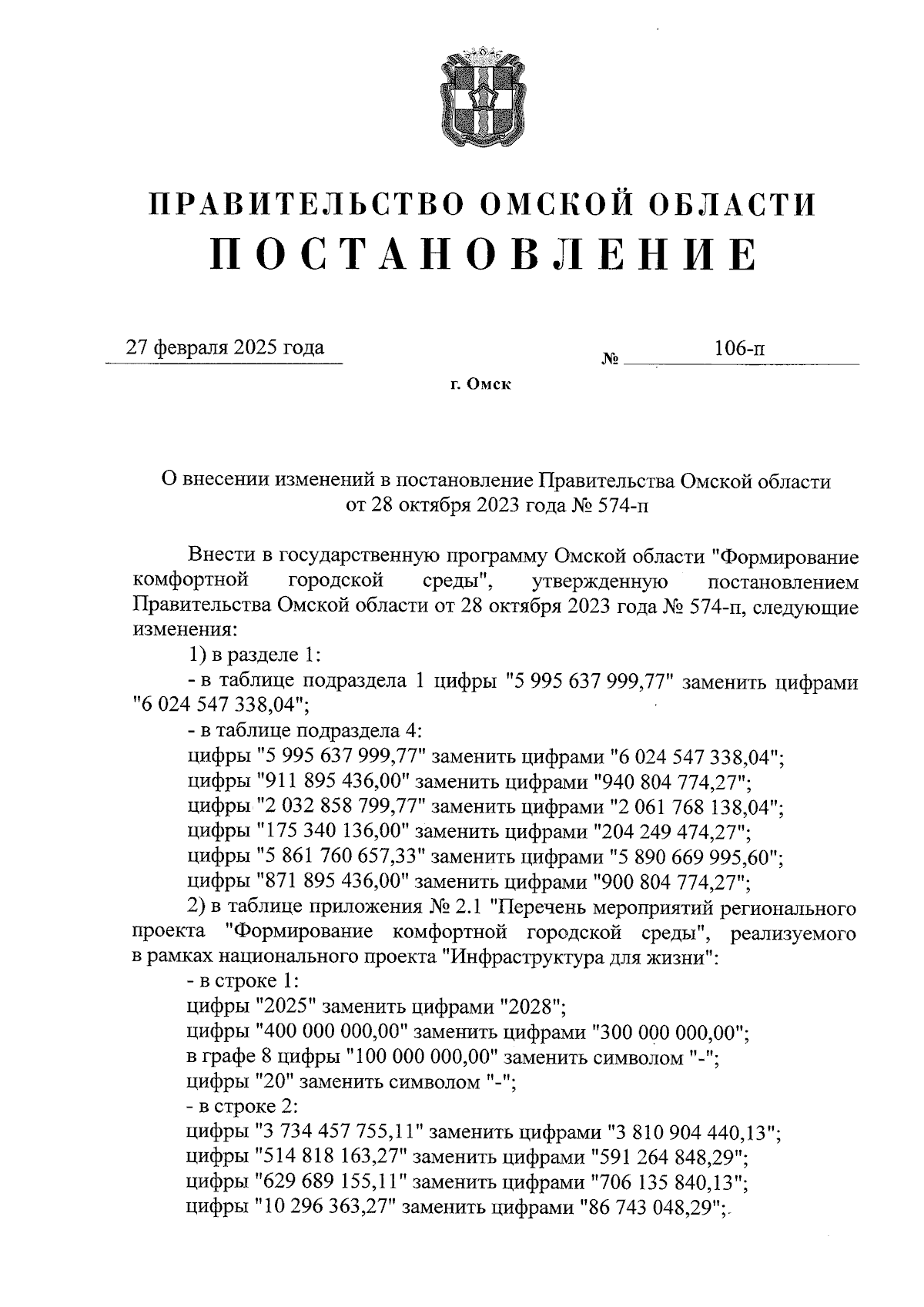 ПРАВИТЕЛЬСТВО ОМСКОЙ ОБЛАСТИ
ПОСТАНОВЛЕНИЕ

27 февраля 2025 года № 106-п

г. Омск

О внесении изменений в постановление Правительства Омской области от 28 октября 2023 года № 574-п

Внести в государственную программу Омской области "Формирование комфортной городской среды", утвержденную постановлением Правительства Омской области от 28 октября 2023 года № 574-п, следующие изменения:

1) в разделе 1:

- в таблице подраздела 1 цифры "5 995 637 999,77" заменить цифрами "6 024 547 338,04";

- в таблице подраздела 4:

цифры "5 995 637 999,77" заменить цифрами "6 024 547 338,04";

цифры "911 895 436,00" заменить цифрами "940 804 774,27";

цифры "2 032 858 799,77" заменить цифрами "2 061 768 138,04";

цифры "175 340 136,00" заменить цифрами "204 249 474,27";

цифры "5 861 760 657,33" заменить цифрами "5 890 669 995,60";

цифры "871 895 436,00" заменить цифрами "900 804 774,27";

2) в таблице приложения № 2.1 "Перечень мероприятий регионального проекта "Формирование комфортной городской среды", реализуемого в рамках национального проекта "Инфраструктура для жизни":

- в строке 1:

цифры "2025" заменить цифрами "2028";

цифры "400 000 000,00" заменить цифрами "300 000 000,00";

в графе 8 цифры "100 000 000,00" заменить символом "-";

цифры "20" заменить символом "-";

- в строке 2:

цифры "3 734 457 755,11" заменить цифрами "3 810 904 440,13";

цифры "514 818 163,27" заменить цифрами "591 264 848,29";

цифры "629 689 155,11" заменить цифрами "706 135 840,13";

цифры "10 296 363,27" заменить цифрами "86 743 048,29";